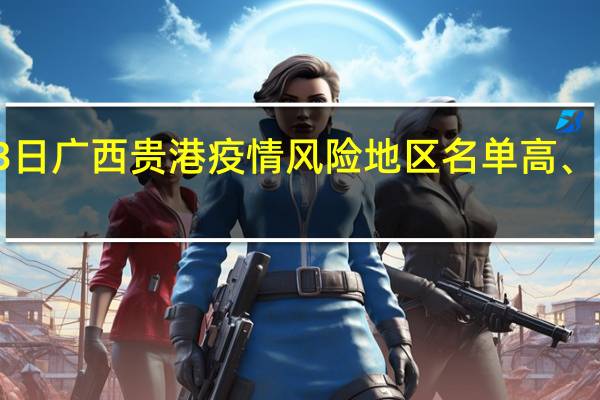 3日广西贵港疫情风险地区名单高、